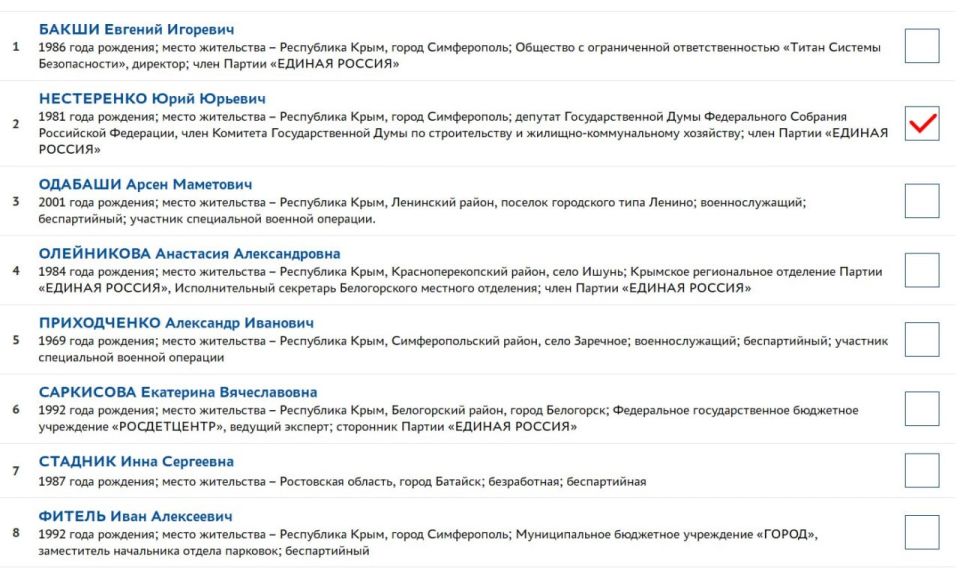 1 БАКШИ Евгений Игоревич
1986 года рождения; место жительства – Республика Крым, город Симферополь; Общество с ограниченной ответственностью «Титан Системы Безопасности», директор; член Партии «ЕДИНАЯ РОССИЯ»

2 НЕСТЕРЕНКО Юрий Юрьевич
1981 года рождения; место жительства – Республика Крым, город Симферополь; депутат Государственной Думы Федерального Собрания Российской Федерации, член Комитета Государственной Думы по строительству и жилищно-коммунальному хозяйству; член Партии «ЕДИНАЯ РОССИЯ»

3 ОДАБАШИ Арсен Маметович
2001 года рождения; место жительства – Республика Крым, Ленинский район, поселок городского типа Ленино; военнослужащий; беспартийный; участник специальной военной операции.

4 ОЛЕЙНИКОВА Анастасия Александровна
1984 года рождения; место жительства – Республика Крым, Красноперекопский район, село Ишунь; Крымское региональное отделение Партии «ЕДИНАЯ РОССИЯ», Исполнительный секретарь Белогорского местного отделения; член Партии «ЕДИНАЯ РОССИЯ»

5 ПРИХОДЧЕНКО Александр Иванович
1969 года рождения; место жительства – Республика Крым, Симферопольский район, село Заречное; военнослужащий; беспартийный; участник специальной военной операции

6 САРКИСОВА Екатерина Вячеславовна
1992 года рождения; место жительства – Республика Крым, Белогорский район, город Белогорск; Федеральное государственное бюджетное учреждение «РОСДЕТЦЕНТР», ведущий эксперт; сторонник Партии «ЕДИНАЯ РОССИЯ»

7 СТАДНИК Инна Сергеевна
1987 года рождения; место жительства – Ростовская область, город Батайск; безработная; беспартийная

8 ФИТЕЛЬ Иван Алексеевич
1992 года рождения; место жительства – Республика Крым, город Симферополь; Муниципальное бюджетное учреждение «ГОРОД», заместитель начальника отдела парковок; беспартийный